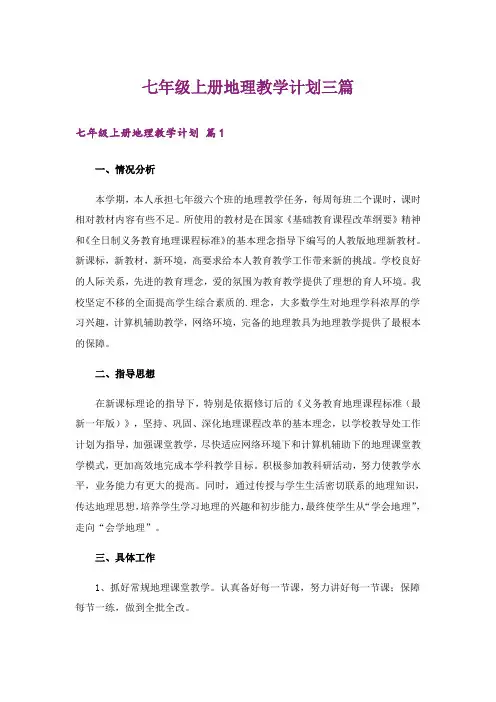 七年级上册地理教学计划三篇

七年级上册地理教学计划 篇1

一、情况分析

本学期，本人承担七年级六个班的地理教学任务，每周每班二个课时，课时相对教材内容有些不足。所使用的教材是在国家《基础教育课程改革纲要》精神和《全日制义务教育地理课程标准》的基本理念指导下编写的人教版地理新教材。新课标，新教材，新环境，高要求给本人教育教学工作带来新的挑战。学校良好的人际关系，先进的教育理念，爱的氛围为教育教学提供了理想的育人环境。我校坚定不移的全面提高学生综合素质的.理念，大多数学生对地理学科浓厚的学习兴趣，计算机辅助教学，网络环境，完备的地理教具为地理教学提供了最根本的保障。

二、指导思想

在新课标理论的指导下，特别是依据修订后的《义务教育地理课程标准（最新一年版）》，坚持、巩固、深化地理课程改革的基本理念，以学校教导处工作计划为指导，加强课堂教学，尽快适应网络环境下和计算机辅助下的地理课堂教学模式，更加高效地完成本学科教学目标。积极参加教科研活动，努力使教学水平，业务能力有更大的提高。同时，通过传授与学生生活密切联系的地理知识，传达地理思想，培养学生学习地理的兴趣和初步能力，最终使学生从“学会地理”，走向“会学地理”。

三、具体工作

1、抓好常规地理课堂教学。认真备好每一节课，努力讲好每一节课；保障每节一练，做到全批全改。